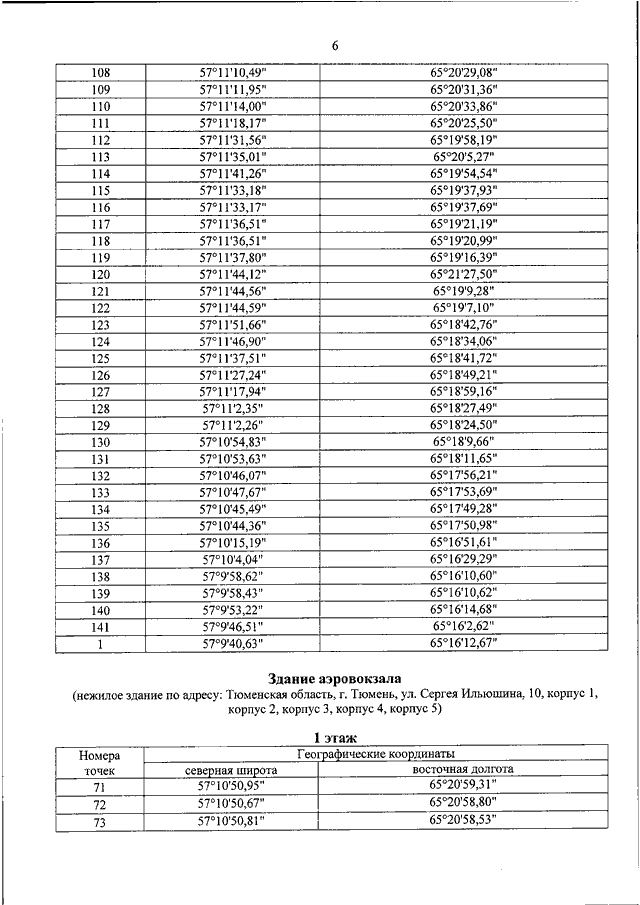 6

| | | |
|---|---|---|
| 108 | 57°11'10,49" | 65°20'29,08" |
| 109 | 57°11'11,95" | 65°20'31,36" |
| 110 | 57°11'14,00" | 65°20'33,86" |
| 111 | 57°11'18,17" | 65°20'25,50" |
| 112 | 57°11'31,56" | 65°19'58,19" |
| 113 | 57°11'35,01" | 65°20'5,27" |
| 114 | 57°11'41,26" | 65°19'54,54" |
| 115 | 57°11'33,18" | 65°19'37,93" |
| 116 | 57°11'33,17" | 65°19'37,69" |
| 117 | 57°11'36,51" | 65°19'21,19" |
| 118 | 57°11'36,51" | 65°19'20,99" |
| 119 | 57°11'37,80" | 65°19'16,39" |
| 120 | 57°11'44,12" | 65°21'27,50" |
| 121 | 57°11'44,56" | 65°19'9,28" |
| 122 | 57°11'44,59" | 65°19'7,10" |
| 123 | 57°11'51,66" | 65°18'42,76" |
| 124 | 57°11'46,90" | 65°18'34,06" |
| 125 | 57°11'37,51" | 65°18'41,72" |
| 126 | 57°11'27,24" | 65°18'49,21" |
| 127 | 57°11'17,94" | 65°18'59,16" |
| 128 | 57°11'2,35" | 65°18'27,49" |
| 129 | 57°11'2,26" | 65°18'24,50" |
| 130 | 57°10'54,83" | 65°18'9,66" |
| 131 | 57°10'53,63" | 65°18'11,65" |
| 132 | 57°10'46,07" | 65°17'56,21" |
| 133 | 57°10'47,67" | 65°17'53,69" |
| 134 | 57°10'45,49" | 65°17'49,28" |
| 135 | 57°10'44,36" | 65°17'50,98" |
| 136 | 57°10'15,19" | 65°16'51,61" |
| 137 | 57°10'4,04" | 65°16'29,29" |
| 138 | 57°9'58,62" | 65°16'10,60" |
| 139 | 57°9'58,43" | 65°16'10,62" |
| 140 | 57°9'53,22" | 65°16'14,68" |
| 141 | 57°9'46,51" | 65°16'2,62" |
| 1 | 57°9'40,63" | 65°16'12,67" |

Здание аэровокзала
(нежилое здание по адресу: Тюменская область, г. Тюмень, ул. Сергея Ильюшина, 10, корпус 1, корпус 2, корпус 3, корпус 4, корпус 5)

1 этаж

| Номера точек | Географические координаты | |
|---|---|---|
| | северная широта | восточная долгота |
| 71 | 57°10'50,95" | 65°20'59,31" |
| 72 | 57°10'50,67" | 65°20'58,80" |
| 73 | 57°10'50,81" | 65°20'58,53" |